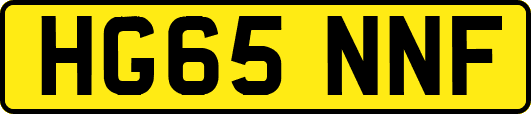 HG65 NNF